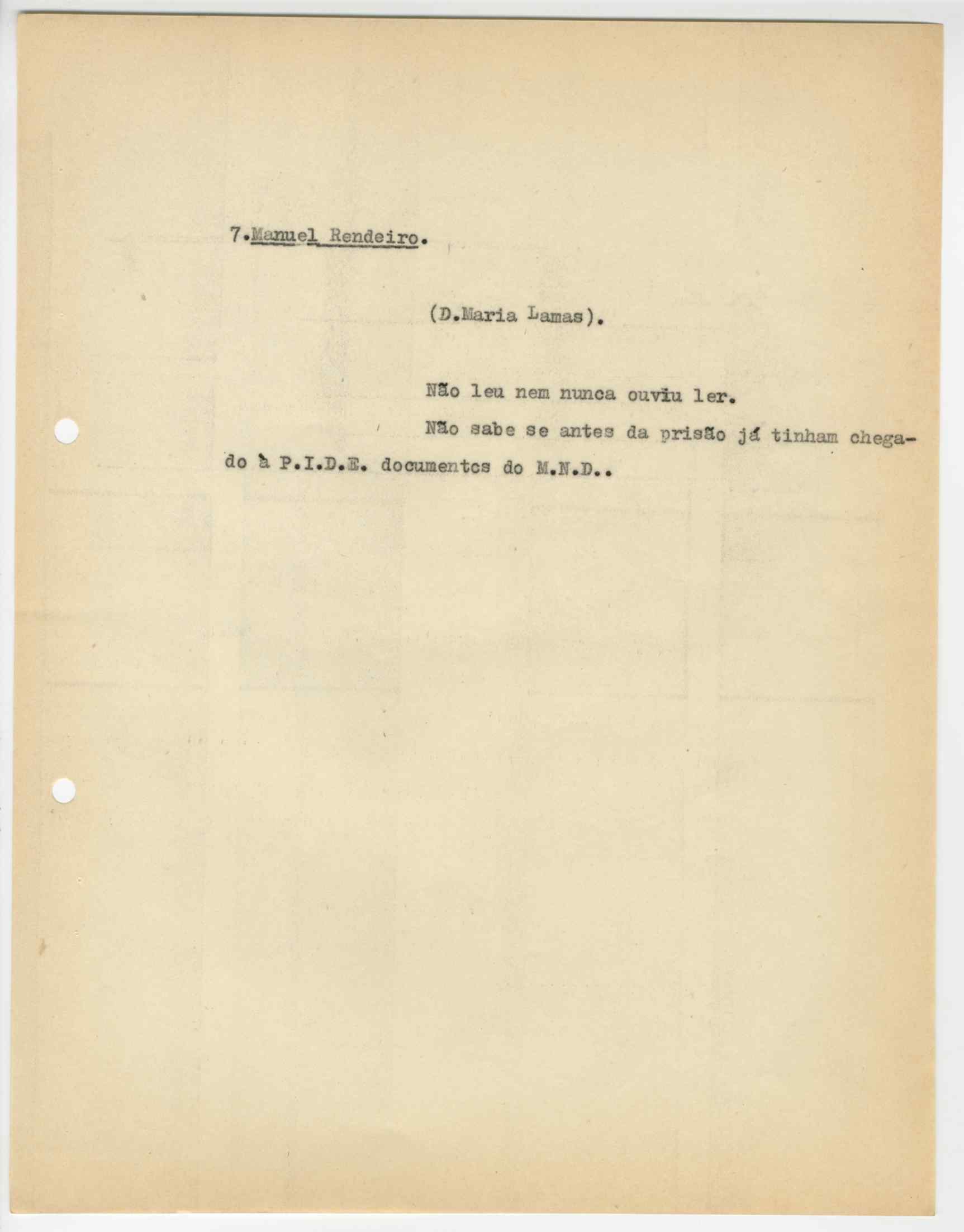 7.Manuel Rendeiro.

(D.Maria Lamas).

Não leu nem nunca ouviu ler.

Não sabe se antes da prisão já tinham chegado à P.I.D.E. documentos do M.N.D..